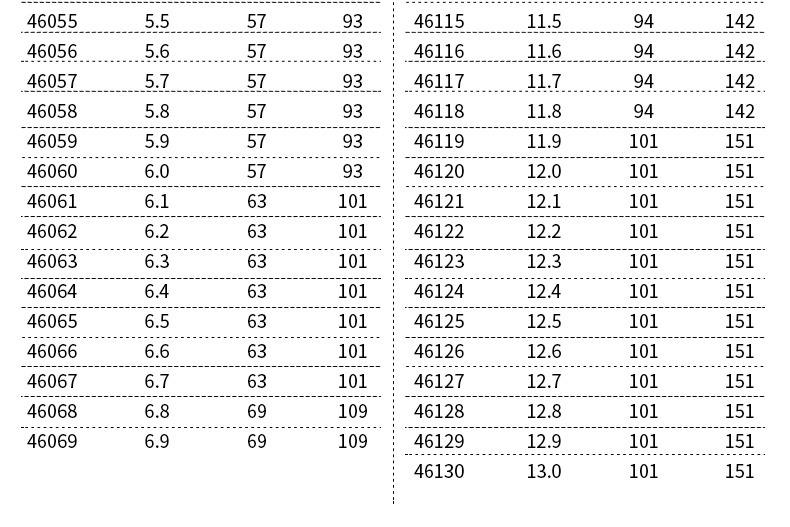 | 46055 | 5.5 | 57 | 93 |
|---|---|---|---|
| 46056 | 5.6 | 57 | 93 |
| 46057 | 5.7 | 57 | 93 |
| 46058 | 5.8 | 57 | 93 |
| 46059 | 5.9 | 57 | 93 |
| 46060 | 6.0 | 57 | 93 |
| 46061 | 6.1 | 63 | 101 |
| 46062 | 6.2 | 63 | 101 |
| 46063 | 6.3 | 63 | 101 |
| 46064 | 6.4 | 63 | 101 |
| 46065 | 6.5 | 63 | 101 |
| 46066 | 6.6 | 63 | 101 |
| 46067 | 6.7 | 63 | 101 |
| 46068 | 6.8 | 69 | 109 |
| 46069 | 6.9 | 69 | 109 |

| 46115 | 11.5 | 94 | 142 |
|---|---|---|---|
| 46116 | 11.6 | 94 | 142 |
| 46117 | 11.7 | 94 | 142 |
| 46118 | 11.8 | 94 | 142 |
| 46119 | 11.9 | 101 | 151 |
| 46120 | 12.0 | 101 | 151 |
| 46121 | 12.1 | 101 | 151 |
| 46122 | 12.2 | 101 | 151 |
| 46123 | 12.3 | 101 | 151 |
| 46124 | 12.4 | 101 | 151 |
| 46125 | 12.5 | 101 | 151 |
| 46126 | 12.6 | 101 | 151 |
| 46127 | 12.7 | 101 | 151 |
| 46128 | 12.8 | 101 | 151 |
| 46129 | 12.9 | 101 | 151 |
| 46130 | 13.0 | 101 | 151 |